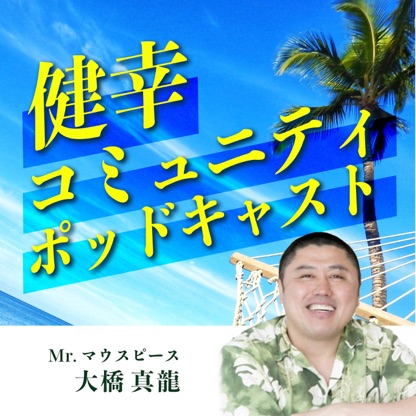 健幸
コミュニティ
ポッドキャスト

Mr. マウスピース
大橋 真龍